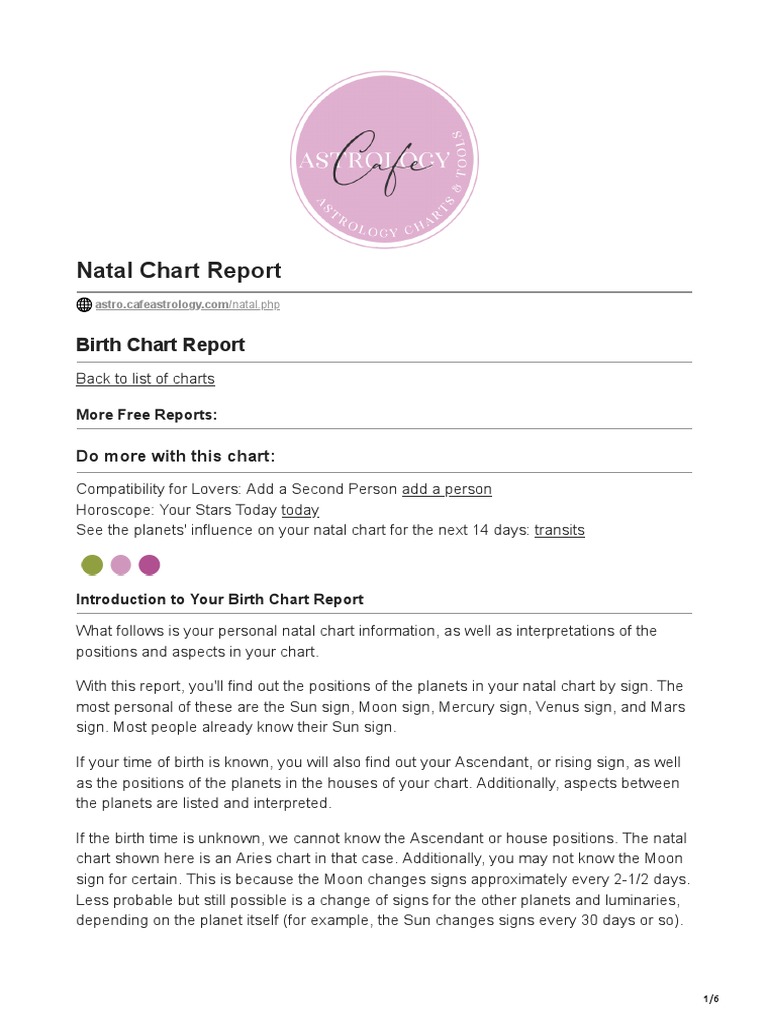 ASTROLOGY
Cafe
ASTROLOGY CHARTS & TOOLS

Natal Chart Report

astro.cafeastrology.com/natal.php

Birth Chart Report

Back to list of charts

More Free Reports:

Do more with this chart:

Compatibility for Lovers: Add a Second Person add a person
Horoscope: Your Stars Today today
See the planets' influence on your natal chart for the next 14 days: transits

Introduction to Your Birth Chart Report

What follows is your personal natal chart information, as well as interpretations of the positions and aspects in your chart.

With this report, you'll find out the positions of the planets in your natal chart by sign. The most personal of these are the Sun sign, Moon sign, Mercury sign, Venus sign, and Mars sign. Most people already know their Sun sign.

If your time of birth is known, you will also find out your Ascendant, or rising sign, as well as the positions of the planets in the houses of your chart. Additionally, aspects between the planets are listed and interpreted.

If the birth time is unknown, we cannot know the Ascendant or house positions. The natal chart shown here is an Aries chart in that case. Additionally, you may not know the Moon sign for certain. This is because the Moon changes signs approximately every 2-1/2 days. Less probable but still possible is a change of signs for the other planets and luminaries, depending on the planet itself (for example, the Sun changes signs every 30 days or so).

1/6